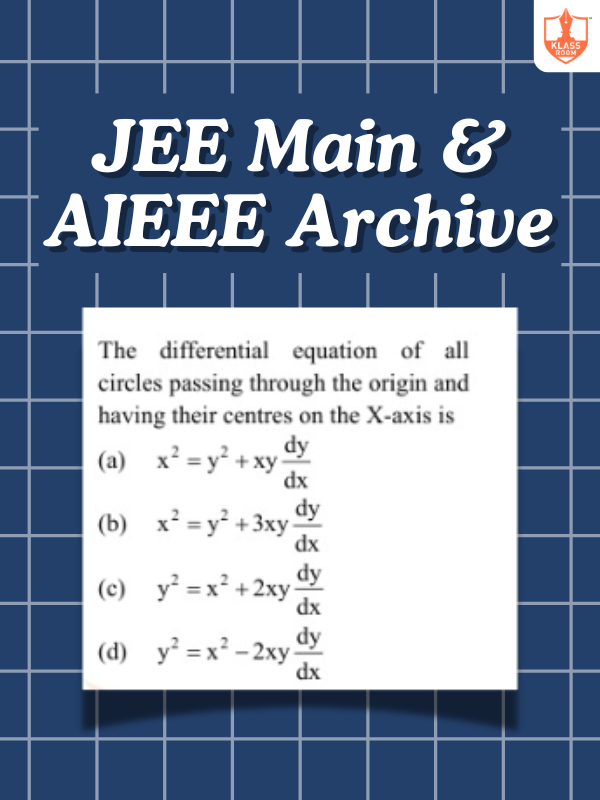 KLASS ROOM

JEE Main & AIEEE Archive

The differential equation of all circles passing through the origin and having their centres on the X-axis is

(a) $x^2 = y^2 + xy\frac{dy}{dx}$

(b) $x^2 = y^2 + 3xy\frac{dy}{dx}$

(c) $y^2 = x^2 + 2xy\frac{dy}{dx}$

(d) $y^2 = x^2 - 2xy\frac{dy}{dx}$